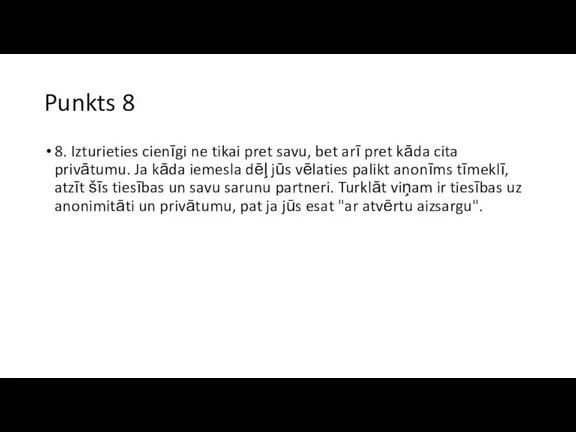 Punkts 8

• 8. Izturieties cienīgi ne tikai pret savu, bet arī pret kāda cita privātumu. Ja kāda iemesla dēļ jūs vēlaties palikt anonīms tīmeklī, atzīt šīs tiesības un savu sarunu partneri. Turklāt viņam ir tiesības uz anonimitāti un privātumu, pat ja jūs esat "ar atvērtu aizsargu".